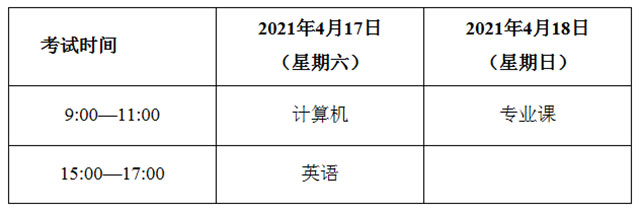 | 考试时间 | 2021年4月17日（星期六） | 2021年4月18日（星期日） |
|---|---|---|
| 9:00—11:00 | 计算机 | 专业课 |
| 15:00—17:00 | 英语 | |